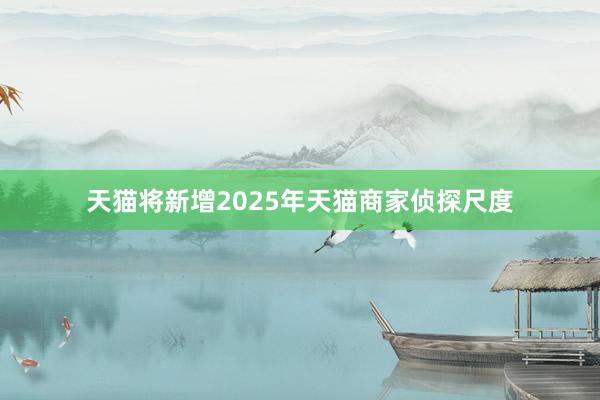 天猫将新增2025年天猫商家侦探尺度